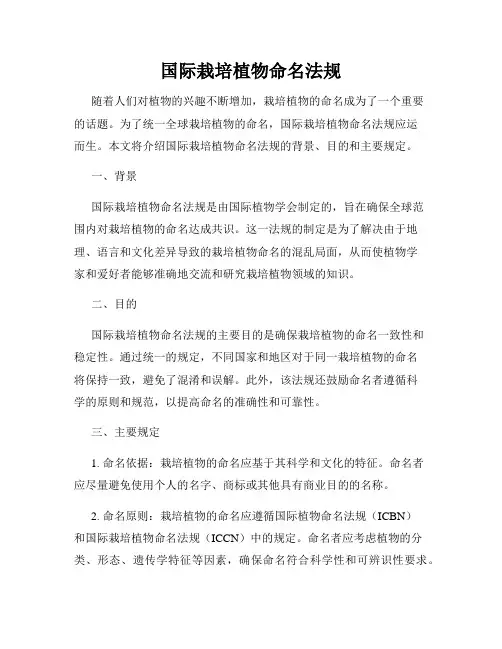 国际栽培植物命名法规

随着人们对植物的兴趣不断增加，栽培植物的命名成为了一个重要的话题。为了统一全球栽培植物的命名，国际栽培植物命名法规应运而生。本文将介绍国际栽培植物命名法规的背景、目的和主要规定。

一、背景

国际栽培植物命名法规是由国际植物学会制定的，旨在确保全球范围内对栽培植物的命名达成共识。这一法规的制定是为了解决由于地理、语言和文化差异导致的栽培植物命名的混乱局面，从而使植物学家和爱好者能够准确地交流和研究栽培植物领域的知识。

二、目的

国际栽培植物命名法规的主要目的是确保栽培植物的命名一致性和稳定性。通过统一的规定，不同国家和地区对于同一栽培植物的命名将保持一致，避免了混淆和误解。此外，该法规还鼓励命名者遵循科学的原则和规范，以提高命名的准确性和可靠性。

三、主要规定

1. 命名依据：栽培植物的命名应基于其科学和文化的特征。命名者应尽量避免使用个人的名字、商标或其他具有商业目的的名称。

2. 命名原则：栽培植物的命名应遵循国际植物命名法规（ICBN）和国际栽培植物命名法规（ICCN）中的规定。命名者应考虑植物的分类、形态、遗传学特征等因素，确保命名符合科学性和可辨识性要求。